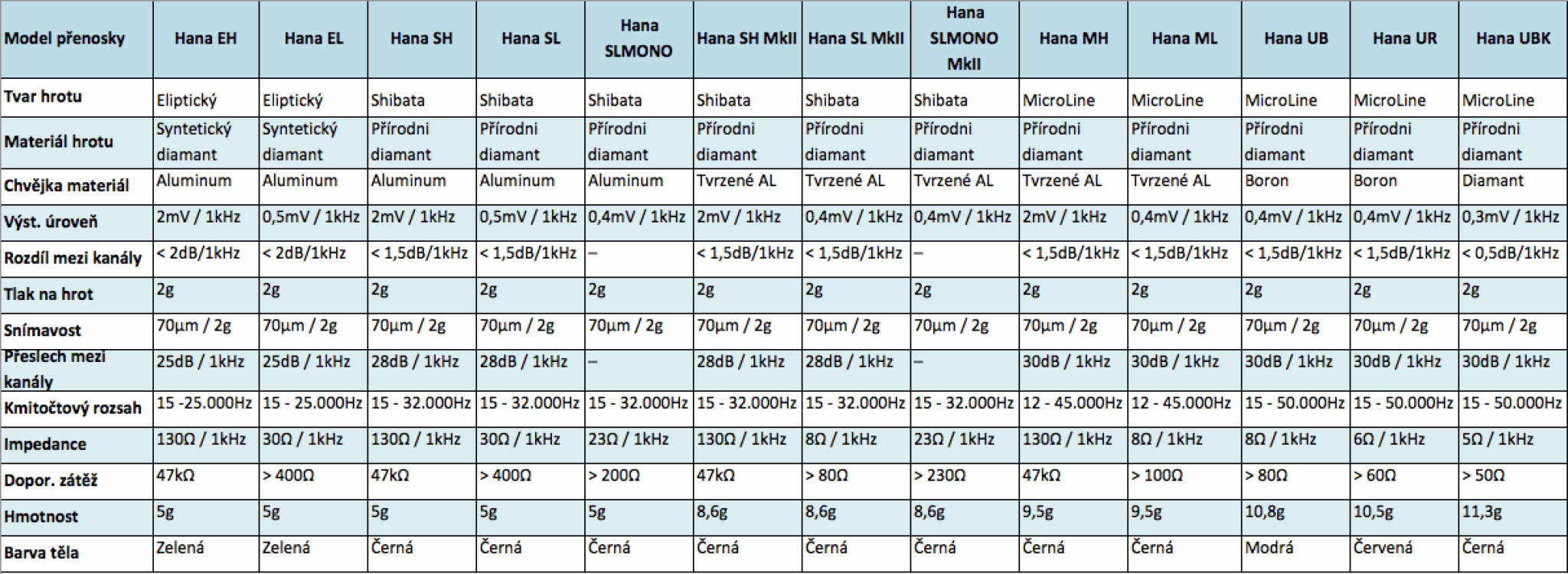 | Model přenosky | Hana EH | Hana EL | Hana SH | Hana SL | Hana SLMONO | Hana SH MkII | Hana SL MkII | Hana SLMONO MkII | Hana MH | Hana ML | Hana UB | Hana UR | Hana UBK |
|---|---|---|---|---|---|---|---|---|---|---|---|---|---|
| Tvar hrotu | Eliptický | Eliptický | Shibata | Shibata | Shibata | Shibata | Shibata | Shibata | MicroLine | MicroLine | MicroLine | MicroLine | MicroLine |
| Materiál hrotu | Syntetický diamant | Syntetický diamant | Přírodni diamant | Přírodni diamant | Přírodni diamant | Přírodni diamant | Přírodni diamant | Přírodni diamant | Přírodni diamant | Přírodni diamant | Přírodni diamant | Přírodni diamant | Přírodni diamant |
| Chvějka materiál | Aluminum | Aluminum | Aluminum | Aluminum | Aluminum | Tvrzené AL | Tvrzené AL | Tvrzené AL | Tvrzené AL | Tvrzené AL | Boron | Boron | Diamant |
| Výst. úroveň | 2mV / 1kHz | 0,5mV / 1kHz | 2mV / 1kHz | 0,5mV / 1kHz | 0,4mV / 1kHz | 2mV / 1kHz | 0,4mV / 1kHz | 0,4mV / 1kHz | 2mV / 1kHz | 0,4mV / 1kHz | 0,4mV / 1kHz | 0,4mV / 1kHz | 0,3mV / 1kHz |
| Rozdíl mezi kanály | < 2dB/1kHz | < 2dB/1kHz | < 1,5dB/1kHz | < 1,5dB/1kHz | – | < 1,5dB/1kHz | < 1,5dB/1kHz | – | < 1,5dB/1kHz | < 1,5dB/1kHz | < 1,5dB/1kHz | < 1,5dB/1kHz | < 0,5dB/1kHz |
| Tlak na hrot | 2g | 2g | 2g | 2g | 2g | 2g | 2g | 2g | 2g | 2g | 2g | 2g | 2g |
| Snímavost | 70µm / 2g | 70µm / 2g | 70µm / 2g | 70µm / 2g | 70µm / 2g | 70µm / 2g | 70µm / 2g | 70µm / 2g | 70µm / 2g | 70µm / 2g | 70µm / 2g | 70µm / 2g | 70µm / 2g |
| Přeslech mezi kanály | 25dB / 1kHz | 25dB / 1kHz | 28dB / 1kHz | 28dB / 1kHz | – | 28dB / 1kHz | 28dB / 1kHz | – | 30dB / 1kHz | 30dB / 1kHz | 30dB / 1kHz | 30dB / 1kHz | 30dB / 1kHz |
| Kmitočtový rozsah | 15 -25.000Hz | 15 - 25.000Hz | 15 - 32.000Hz | 15 - 32.000Hz | 15 - 32.000Hz | 15 - 32.000Hz | 15 - 32.000Hz | 15 - 32.000Hz | 12 - 45.000Hz | 12 - 45.000Hz | 15 - 50.000Hz | 15 - 50.000Hz | 15 - 50.000Hz |
| Impedance | 130Ω / 1kHz | 30Ω / 1kHz | 130Ω / 1kHz | 30Ω / 1kHz | 23Ω / 1kHz | 130Ω / 1kHz | 8Ω / 1kHz | 23Ω / 1kHz | 130Ω / 1kHz | 8Ω / 1kHz | 8Ω / 1kHz | 6Ω / 1kHz | 5Ω / 1kHz |
| Dopor. zátěž | 47kΩ | > 400Ω | 47kΩ | > 400Ω | > 200Ω | 47kΩ | > 80Ω | > 230Ω | 47kΩ | > 100Ω | > 80Ω | > 60Ω | > 50Ω |
| Hmotnost | 5g | 5g | 5g | 5g | 5g | 8,6g | 8,6g | 8,6g | 9,5g | 9,5g | 10,8g | 10,5g | 11,3g |
| Barva těla | Zelená | Zelená | Černá | Černá | Černá | Černá | Černá | Černá | Černá | Černá | Modrá | Červená | Černá |